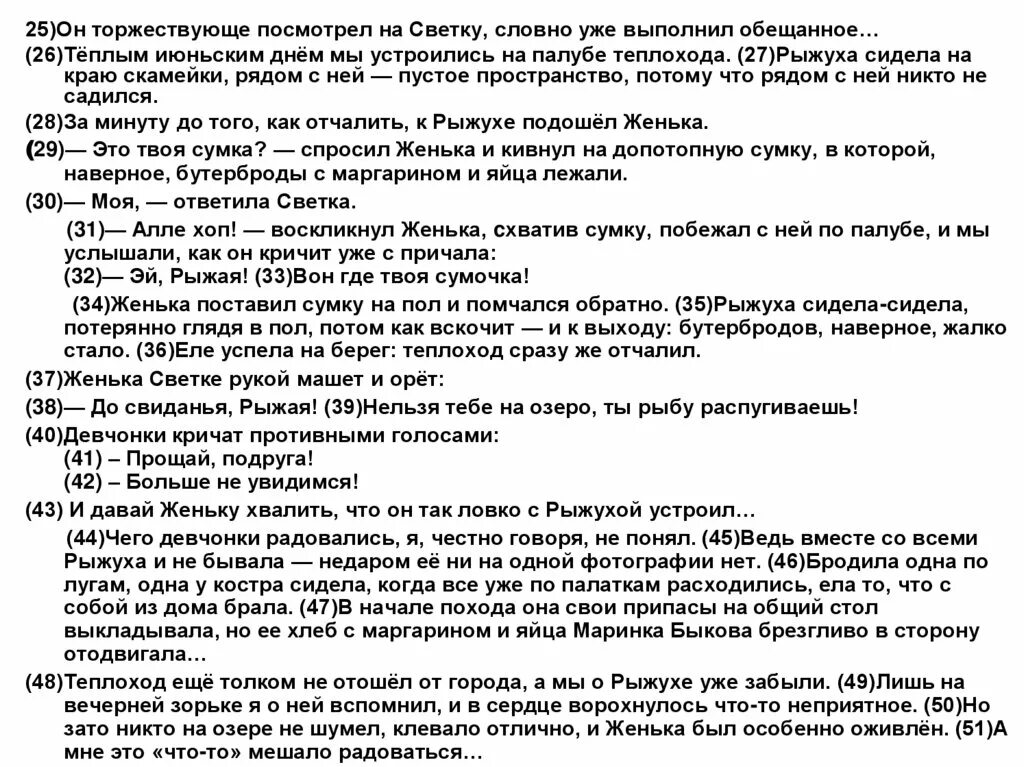 25)Он торжествующе посмотрел на Светку, словно уже выполнил обещанное…

(26)Тёплым июньским днём мы устроились на палубе теплохода. (27)Рыжуха сидела на краю скамейки, рядом с ней — пустое пространство, потому что рядом с ней никто не садился.

(28)За минуту до того, как отчалить, к Рыжухе подошёл Женька.

(29)— Это твоя сумка? — спросил Женька и кивнул на допотопную сумку, в которой, наверное, бутерброды с маргарином и яйца лежали.

(30)— Моя, — ответила Светка.

(31)— Алле хоп! — воскликнул Женька, схватив сумку, побежал с ней по палубе, и мы услышали, как он кричит уже с причала:
(32)— Эй, Рыжая! (33)Вон где твоя сумочка!

(34)Женька поставил сумку на пол и помчался обратно. (35)Рыжуха сидела-сидела, потерянно глядя в пол, потом как вскочит — и к выходу: бутербродов, наверное, жалко стало. (36)Еле успела на берег: теплоход сразу же отчалил.

(37)Женька Светке рукой машет и орёт:

(38)— До свиданья, Рыжая! (39)Нельзя тебе на озеро, ты рыбу распугиваешь!

(40)Девчонки кричат противными голосами:
(41) – Прощай, подруга!
(42) – Больше не увидимся!

(43) И давай Женьку хвалить, что он так ловко с Рыжухой устроил…

(44)Чего девчонки радовались, я, честно говоря, не понял. (45)Ведь вместе со всеми Рыжуха и не бывала — недаром её ни на одной фотографии нет. (46)Бродила одна по лугам, одна у костра сидела, когда все уже по палаткам расходились, ела то, что с собой из дома брала. (47)В начале похода она свои припасы на общий стол выкладывала, но ее хлеб с маргарином и яйца Маринка Быкова брезгливо в сторону отодвигала…

(48)Теплоход ещё толком не отошёл от города, а мы о Рыжухе уже забыли. (49)Лишь на вечерней зорьке я о ней вспомнил, и в сердце ворохнулось что-то неприятное. (50)Но зато никто на озере не шумел, клевало отлично, и Женька был особенно оживлён. (51)А мне это «что-то» мешало радоваться…